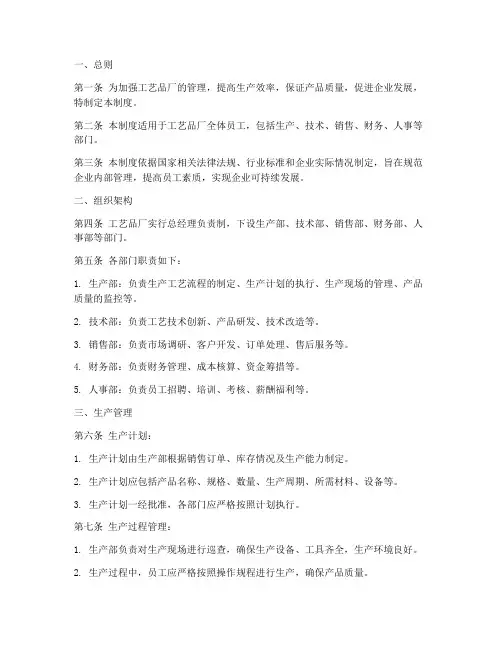 一、总则

第一条 为加强工艺品厂的管理，提高生产效率，保证产品质量，促进企业发展，特制定本制度。

第二条 本制度适用于工艺品厂全体员工，包括生产、技术、销售、财务、人事等部门。

第三条 本制度依据国家相关法律法规、行业标准和企业实际情况制定，旨在规范企业内部管理，提高员工素质，实现企业可持续发展。

二、组织架构

第四条 工艺品厂实行总经理负责制，下设生产部、技术部、销售部、财务部、人事部等部门。

第五条 各部门职责如下：

1. 生产部：负责生产工艺流程的制定、生产计划的执行、生产现场的管理、产品质量的监控等。

2. 技术部：负责工艺技术创新、产品研发、技术改造等。

3. 销售部：负责市场调研、客户开发、订单处理、售后服务等。

4. 财务部：负责财务管理、成本核算、资金筹措等。

5. 人事部：负责员工招聘、培训、考核、薪酬福利等。

三、生产管理

第六条 生产计划：

1. 生产计划由生产部根据销售订单、库存情况及生产能力制定。

2. 生产计划应包括产品名称、规格、数量、生产周期、所需材料、设备等。

3. 生产计划一经批准，各部门应严格按照计划执行。

第七条 生产过程管理：

1. 生产部负责对生产现场进行巡查，确保生产设备、工具齐全，生产环境良好。

2. 生产过程中，员工应严格按照操作规程进行生产，确保产品质量。